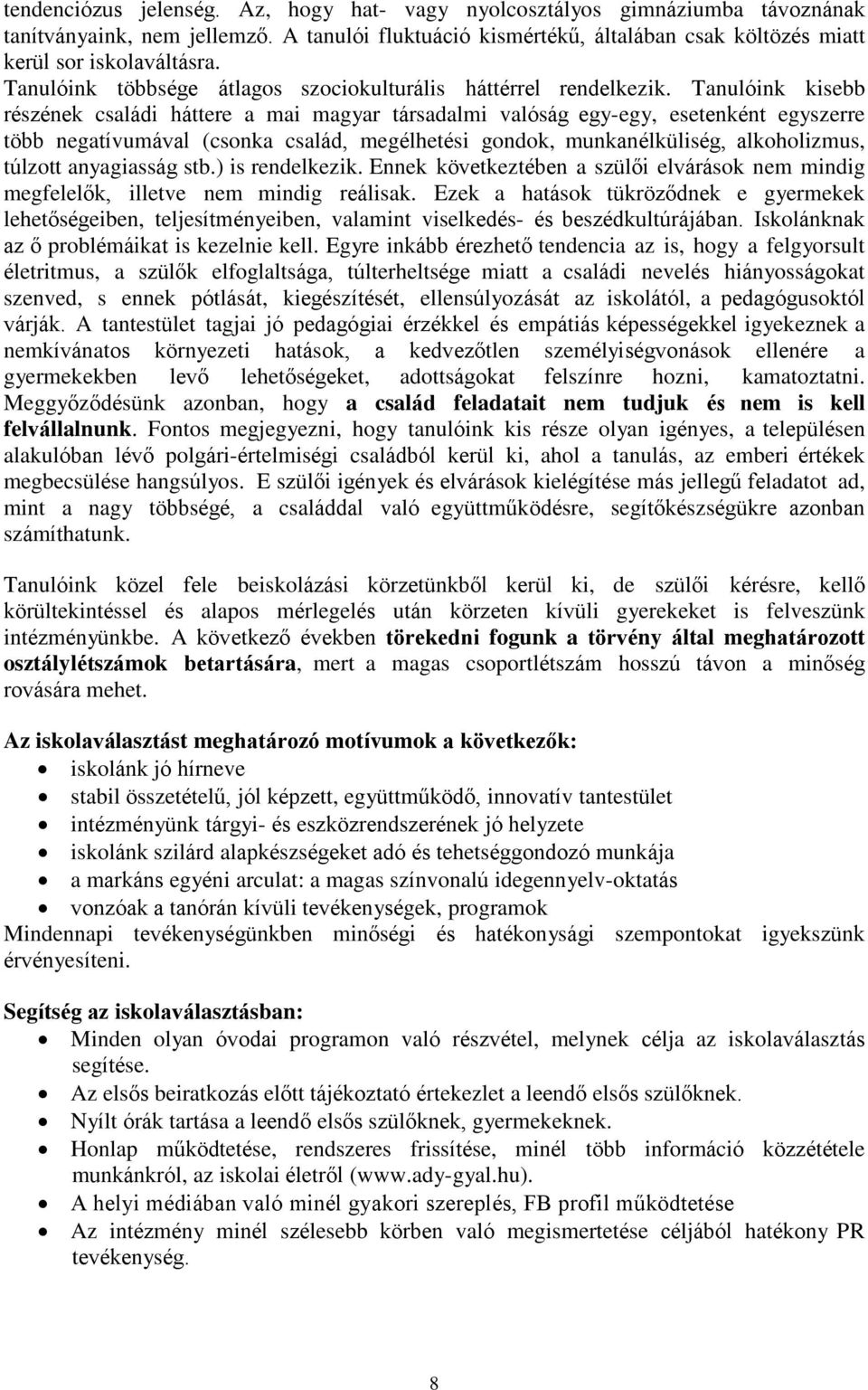 tendenciózus jelenség. Az, hogy hat- vagy nyolcosztályos gimnáziumba távoznának tanítványaink, nem jellemző. A tanulói fluktuáció kismértékű, általában csak költözés miatt kerül sor iskolaváltásra.
Tanulóink többsége átlagos szociokulturális háttérrel rendelkezik. Tanulóink kisebb részének családi háttere a mai magyar társadalmi valóság egy-egy, esetenként egyszerre több negatívumával (csonka család, megélhetési gondok, munkanélküliség, alkoholizmus, túlzott anyagiasság stb.) is rendelkezik. Ennek következtében a szülői elvárások nem mindig megfelelők, illetve nem mindig reálisak. Ezek a hatások tükröződnek e gyermekek lehetőségeiben, teljesítményeiben, valamint viselkedés- és beszédkultúrájában. Iskolánknak az ő problémáikat is kezelnie kell. Egyre inkább érezhető tendencia az is, hogy a felgyorsult életritmus, a szülők elfoglaltsága, túlterheltsége miatt a családi nevelés hiányosságokat szenved, s ennek pótlását, kiegészítését, ellensúlyozását az iskolától, a pedagógusoktól várják. A tantestület tagjai jó pedagógiai érzékkel és empátiás képességekkel igyekeznek a nemkívánatos környezeti hatások, a kedvezőtlen személyiségvonások ellenére a gyermekekben levő lehetőségeket, adottságokat felszínre hozni, kamatoztatni. Meggyőződésünk azonban, hogy a család feladatait nem tudjuk és nem is kell felvállalnunk. Fontos megjegyezni, hogy tanulóink kis része olyan igényes, a településen alakulóban lévő polgári-értelmiségi családból kerül ki, ahol a tanulás, az emberi értékek megbecsülése hangsúlyos. E szülői igények és elvárások kielégítése más jellegű feladatot ad, mint a nagy többségé, a családdal való együttműködésre, segítőkészségükre azonban számíthatunk.

Tanulóink közel fele beiskolázási körzetünkből kerül ki, de szülői kérésre, kellő körültekintéssel és alapos mérlegelés után körzeten kívüli gyerekeket is felveszünk intézményünkbe. A következő években törekedni fogunk a törvény által meghatározott osztálylétszámok betartására, mert a magas csoportlétszám hosszú távon a minőség rovására mehet.

Az iskolaválasztást meghatározó motívumok a következők:
• iskolánk jó hírneve
• stabil összetételű, jól képzett, együttműködő, innovatív tantestület
• intézményünk tárgyi- és eszközrendszerének jó helyzete
• iskolánk szilárd alapkészségeket adó és tehetséggondozó munkája
• a markáns egyéni arculat: a magas színvonalú idegennyelv-oktatás
• vonzóak a tanórán kívüli tevékenységek, programok
Mindennapi tevékenységünkben minőségi és hatékonysági szempontokat igyekszünk érvényesíteni.

Segítség az iskolaválasztásban:
• Minden olyan óvodai programon való részvétel, melynek célja az iskolaválasztás segítése.
• Az elsős beiratkozás előtt tájékoztató értekezlet a leendő elsős szülőknek.
• Nyílt órák tartása a leendő elsős szülőknek, gyermekeknek.
• Honlap működtetése, rendszeres frissítése, minél több információ közzététele munkánkról, az iskolai életről (www.ady-gyal.hu).
• A helyi médiában való minél gyakori szereplés, FB profil működtetése
• Az intézmény minél szélesebb körben való megismertetése céljából hatékony PR tevékenység.

8